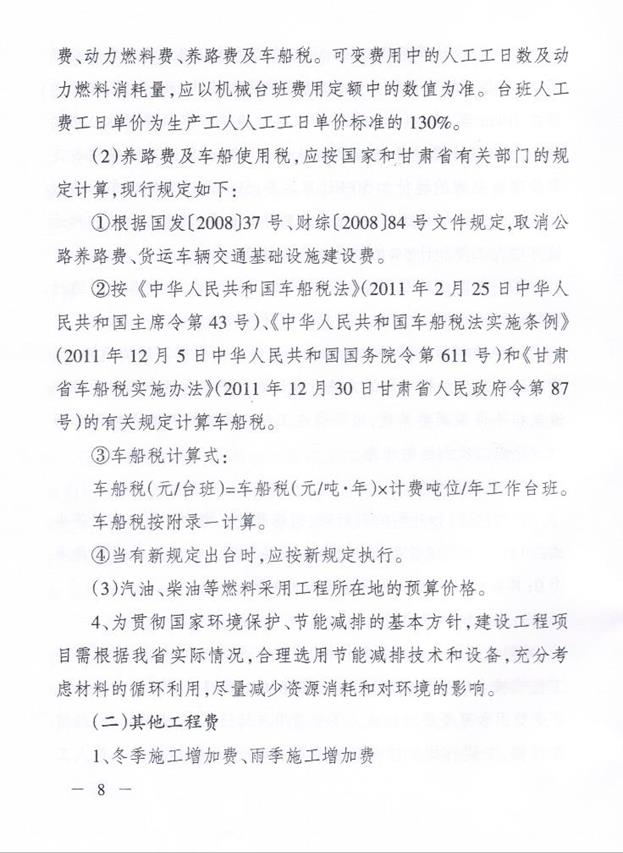 费、动力燃料费、养路费及车船税。可变费用中的人工工日数及动力燃料消耗量，应以机械台班费用定额中的数值为准。台班人工费工日单价为生产工人人工工日单价标准的130%。

(2)养路费及车船使用税，应按国家和甘肃省有关部门的规定计算，现行规定如下：

①根据国发〔2008〕37号、财综〔2008〕84号文件规定，取消公路养路费、货运车辆交通基础设施建设费。

②按《中华人民共和国车船税法》(2011年2月25日中华人民共和国主席令第43号)、《中华人民共和国车船税法实施条例》(2011年12月5日中华人民共和国国务院令第611号)和《甘肃省车船税实施办法》(2011年12月30日甘肃省人民政府令第87号)的有关规定计算车船税。

③车船税计算式：

车船税(元/台班)=车船税(元/吨·年)×计费吨位/年工作台班。

车船税按附录一计算。

④当有新规定出台时，应按新规定执行。

(3)汽油、柴油等燃料采用工程所在地的预算价格。

4、为贯彻国家环境保护、节能减排的基本方针，建设工程项目需根据我省实际情况，合理选用节能减排技术和设备，充分考虑材料的循环利用，尽量减少资源消耗和对环境的影响。

(二)其他工程费

1、冬季施工增加费、雨季施工增加费

— 8 —